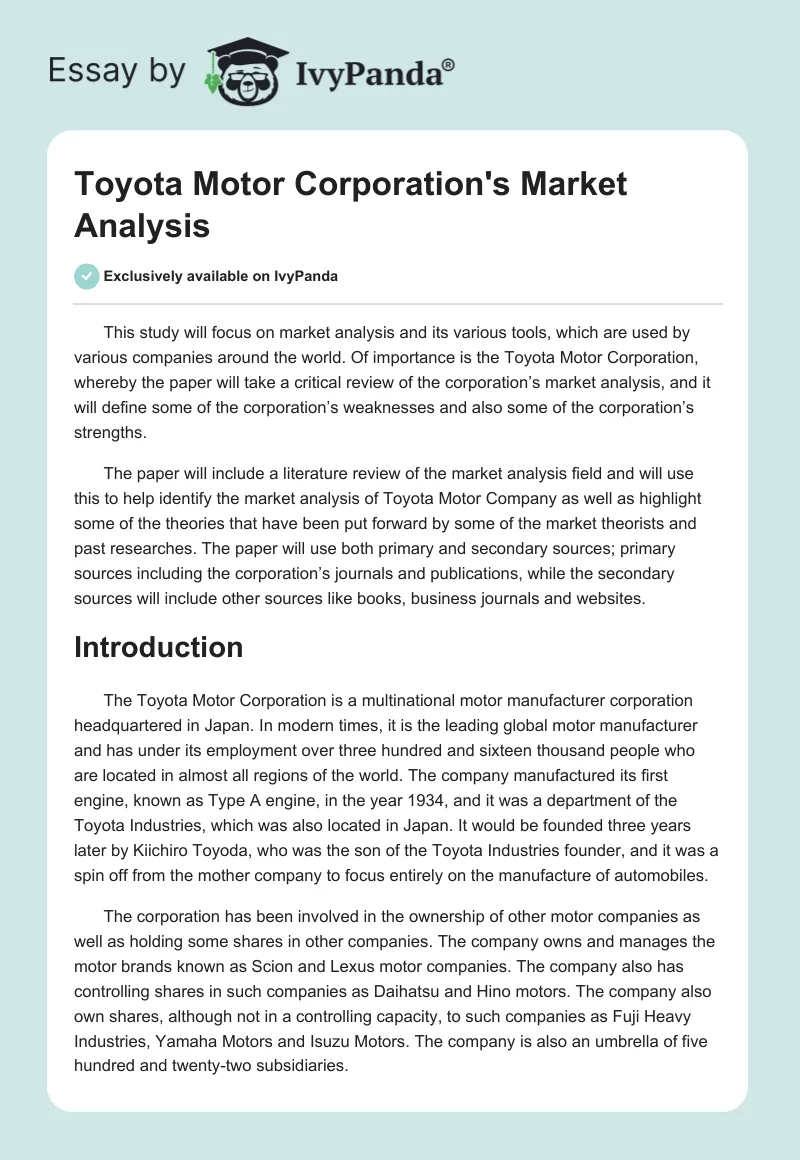 Essay by IvyPanda®

Toyota Motor Corporation's Market Analysis

Exclusively available on IvyPanda

This study will focus on market analysis and its various tools, which are used by various companies around the world. Of importance is the Toyota Motor Corporation, whereby the paper will take a critical review of the corporation's market analysis, and it will define some of the corporation's weaknesses and also some of the corporation's strengths.

The paper will include a literature review of the market analysis field and will use this to help identify the market analysis of Toyota Motor Company as well as highlight some of the theories that have been put forward by some of the market theorists and past researches. The paper will use both primary and secondary sources; primary sources including the corporation's journals and publications, while the secondary sources will include other sources like books, business journals and websites.

Introduction

The Toyota Motor Corporation is a multinational motor manufacturer corporation headquartered in Japan. In modern times, it is the leading global motor manufacturer and has under its employment over three hundred and sixteen thousand people who are located in almost all regions of the world. The company manufactured its first engine, known as Type A engine, in the year 1934, and it was a department of the Toyota Industries, which was also located in Japan. It would be founded three years later by Kiichiro Toyoda, who was the son of the Toyota Industries founder, and it was a spin off from the mother company to focus entirely on the manufacture of automobiles.

The corporation has been involved in the ownership of other motor companies as well as holding some shares in other companies. The company owns and manages the motor brands known as Scion and Lexus motor companies. The company also has controlling shares in such companies as Daihatsu and Hino motors. The company also own shares, although not in a controlling capacity, to such companies as Fuji Heavy Industries, Yamaha Motors and Isuzu Motors. The company is also an umbrella of five hundred and twenty-two subsidiaries.